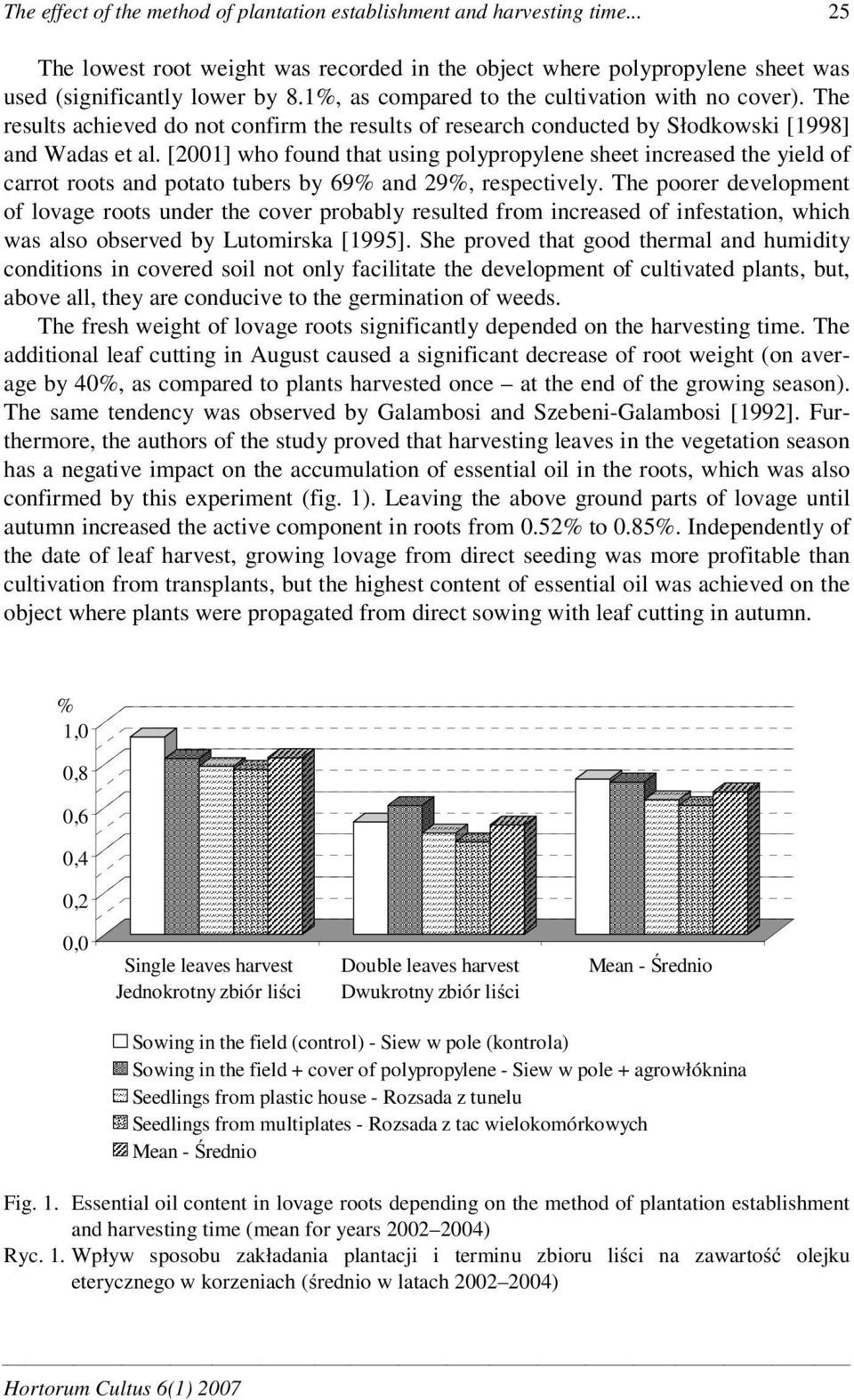 The effect of the method of plantation establishment and harvesting time... 25

The lowest root weight was recorded in the object where polypropylene sheet was used (significantly lower by 8.1%, as compared to the cultivation with no cover). The results achieved do not confirm the results of research conducted by Słodkowski [1998] and Wadas et al. [2001] who found that using polypropylene sheet increased the yield of carrot roots and potato tubers by 69% and 29%, respectively. The poorer development of lovage roots under the cover probably resulted from increased of infestation, which was also observed by Lutomirska [1995]. She proved that good thermal and humidity conditions in covered soil not only facilitate the development of cultivated plants, but, above all, they are conducive to the germination of weeds.

The fresh weight of lovage roots significantly depended on the harvesting time. The additional leaf cutting in August caused a significant decrease of root weight (on average by 40%, as compared to plants harvested once – at the end of the growing season). The same tendency was observed by Galambosi and Szebeni-Galambosi [1992]. Furthermore, the authors of the study proved that harvesting leaves in the vegetation season has a negative impact on the accumulation of essential oil in the roots, which was also confirmed by this experiment (fig. 1). Leaving the above ground parts of lovage until autumn increased the active component in roots from 0.52% to 0.85%. Independently of the date of leaf harvest, growing lovage from direct seeding was more profitable than cultivation from transplants, but the highest content of essential oil was achieved on the object where plants were propagated from direct sowing with leaf cutting in autumn.

%
1,0
0,8
0,6
0,4
0,2
0,0

Single leaves harvest
Jednokrotny zbiór liści

Double leaves harvest
Dwukrotny zbiór liści

Mean - Średnio

Sowing in the field (control) - Siew w pole (kontrola)
Sowing in the field + cover of polypropylene - Siew w pole + agrowłóknina
Seedlings from plastic house - Rozsada z tunelu
Seedlings from multiplates - Rozsada z tac wielokomórkowych
Mean - Średnio

Fig. 1. Essential oil content in lovage roots depending on the method of plantation establishment and harvesting time (mean for years 2002–2004)
Ryc. 1. Wpływ sposobu zakładania plantacji i terminu zbioru liści na zawartość olejku eterycznego w korzeniach (średnio w latach 2002–2004)

Hortorum Cultus 6(1) 2007